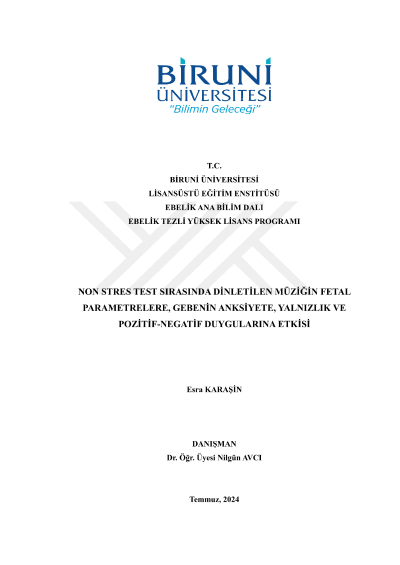 BİRUNİ
ÜNİVERSİTESİ
"Bilimin Geleceği"

T.C.
BİRUNİ ÜNİVERSİTESİ
LİSANSÜSTÜ EĞİTİM ENSTİTÜSÜ
EBELİK ANA BİLİM DALI
EBELİK TEZLİ YÜKSEK LİSANS PROGRAMI

NON STRES TEST SIRASINDA DİNLETİLEN MÜZİĞİN FETAL PARAMETRELERE, GEBENİN ANKSİYETE, YALNIZLIK VE POZİTİF-NEGATİF DUYGULARINA ETKİSİ

Esra KARAŞİN

DANIŞMAN
Dr. Öğr. Üyesi Nilgün AVCI

Temmuz, 2024